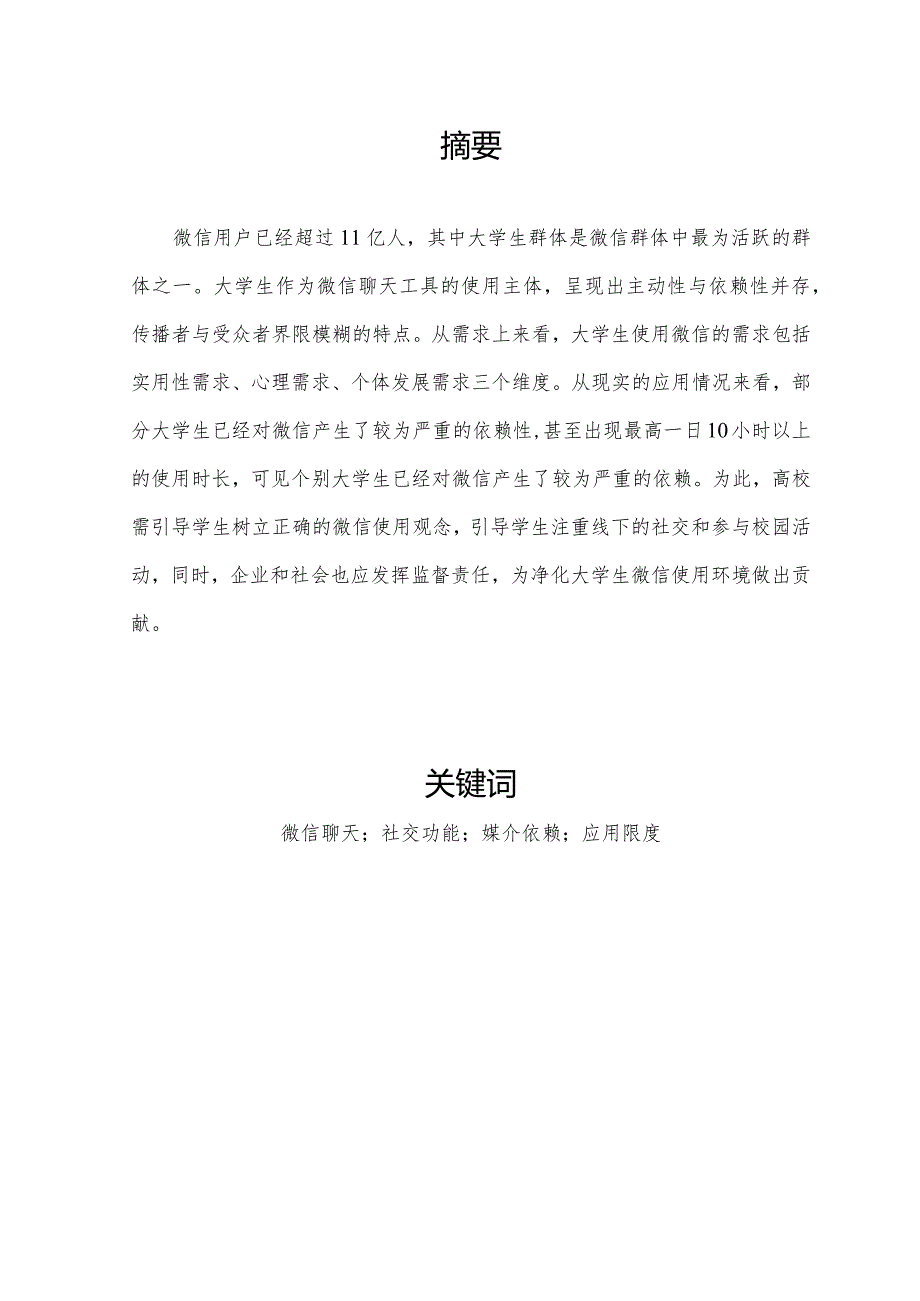 摘要

微信用户已经超过11亿人，其中大学生群体是微信群体中最为活跃的群体之一。大学生作为微信聊天工具的使用主体，呈现出主动性与依赖性并存，传播者与受众者界限模糊的特点。从需求上来看，大学生使用微信的需求包括实用性需求、心理需求、个体发展需求三个维度。从现实的应用情况来看，部分大学生已经对微信产生了较为严重的依赖性，甚至出现最高一日10小时以上的使用时长，可见个别大学生已经对微信产生了较为严重的依赖。为此，高校需引导学生树立正确的微信使用观念，引导学生注重线下的社交和参与校园活动，同时，企业和社会也应发挥监督责任，为净化大学生微信使用环境做出贡献。

关键词

微信聊天；社交功能；媒介依赖；应用限度